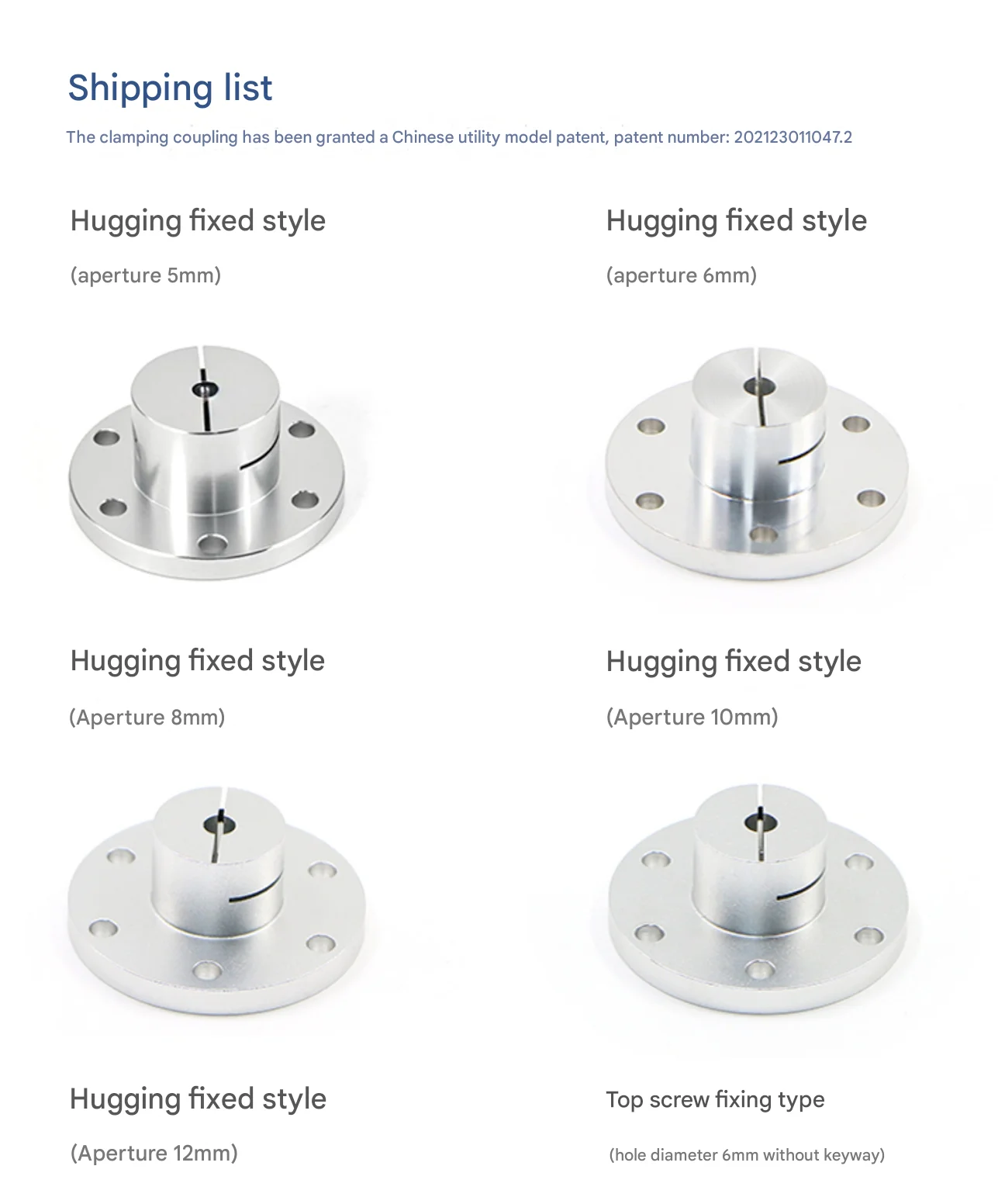 Shipping list

The clamping coupling has been granted a Chinese utility model patent, patent number: 202123011047.2

Hugging fixed style

(aperture 5mm)

Hugging fixed style

(aperture 6mm)

Hugging fixed style

(Aperture 8mm)

Hugging fixed style

(Aperture 10mm)

Hugging fixed style

(Aperture 12mm)

Top screw fixing type

(hole diameter 6mm without keyway)